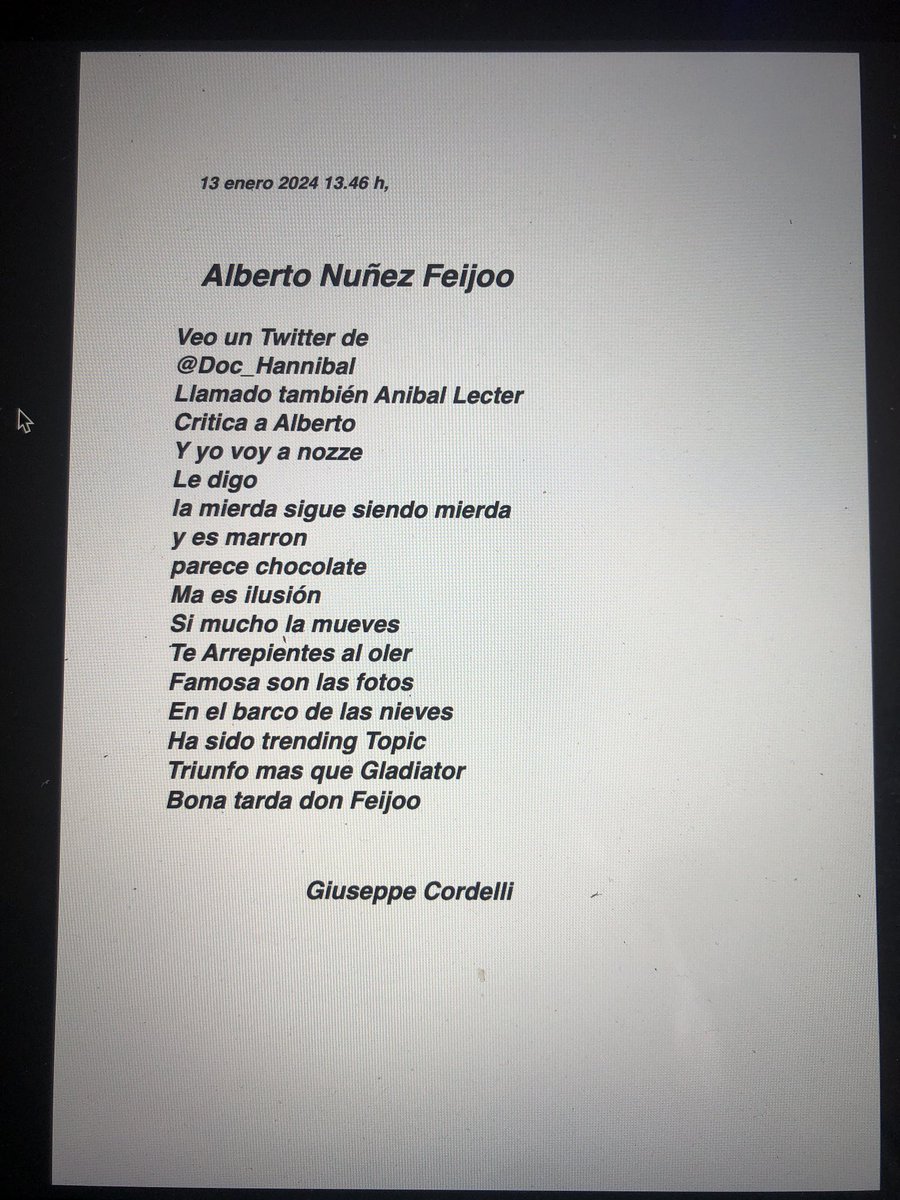 13 enero 2024 13.46 h,

Alberto Nuñez Feijoo

Veo un Twitter de
@Doc_Hannibal
Llamado también Anibal Lecter
Critica a Alberto
Y yo voy a nozze
Le digo
la mierda sigue siendo mierda
y es marron
parece chocolate
Ma es ilusión
Si mucho la mueves
Te Arrepientes al oler
Famosa son las fotos
En el barco de las nieves
Ha sido trending Topic
Triunfo mas que Gladiator
Bona tarda don Feijoo

Giuseppe Cordelli